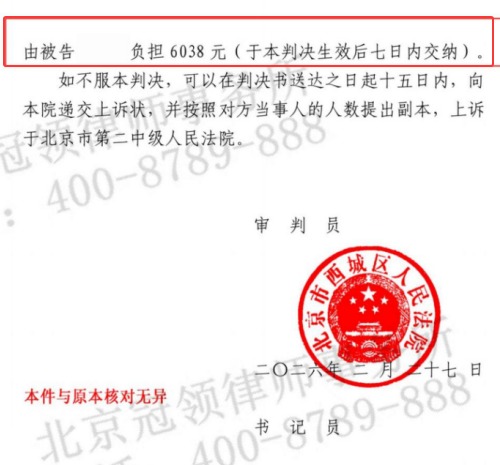 由被告 负担6038元（于本判决生效后七日内交纳）。

如不服本判决，可以在判决书送达之日起十五日内，向本院递交上诉状，并按照对方当事人的人数提出副本，上诉于北京市第二中级人民法院。

审 判 员

北京市西城区人民法院

二〇二六年二月二十七日

本件与原本核对无异

书 记 员

北京冠领律师事务所 400-8789-888